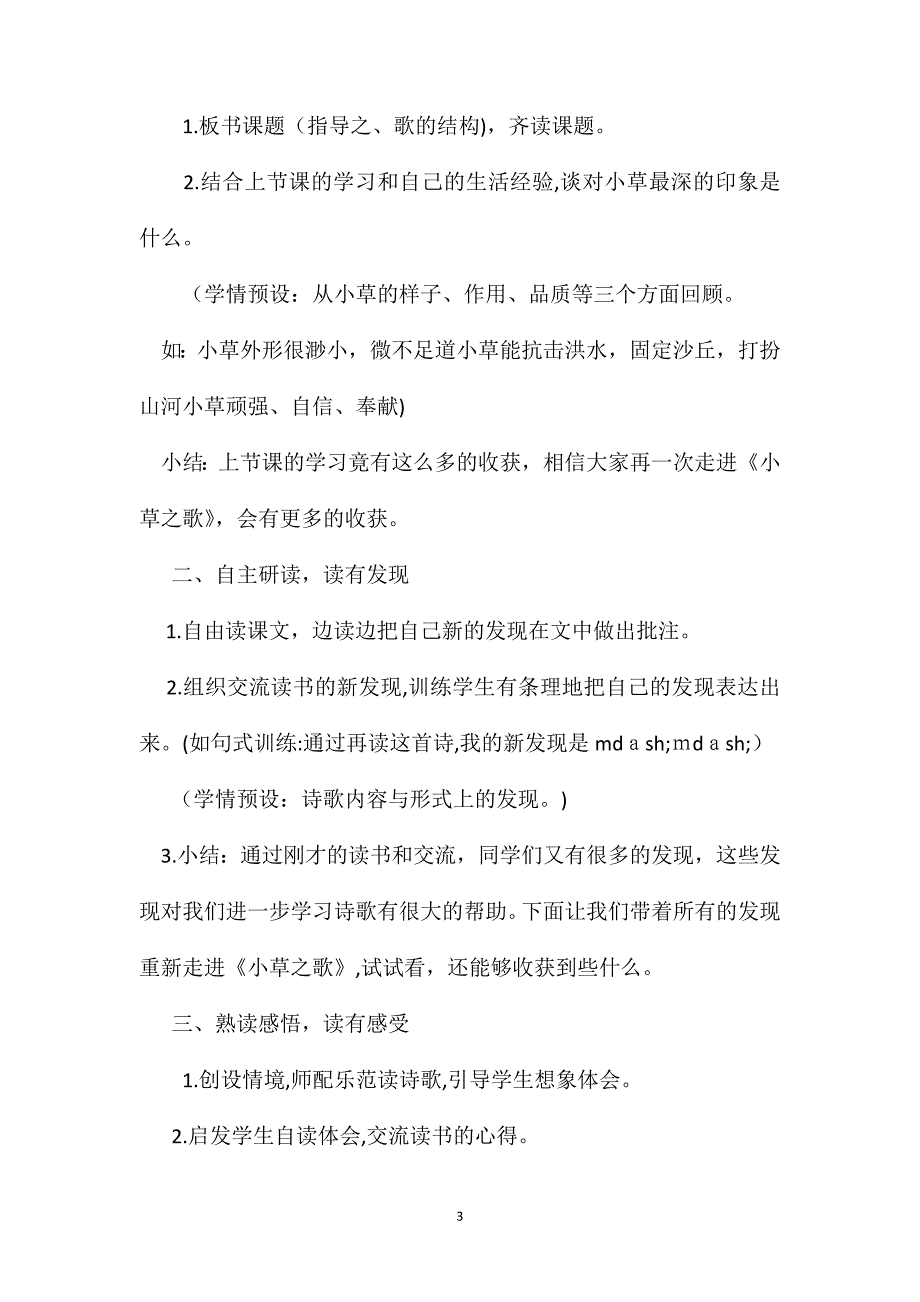 1.板书课题（指导之、歌的结构)，齐读课题。

2.结合上节课的学习和自己的生活经验,谈对小草最深的印象是什么。

（学情预设：从小草的样子、作用、品质等三个方面回顾。

如：小草外形很渺小，微不足道小草能抗击洪水，固定沙丘，打扮山河小草顽强、自信、奉献)

小结：上节课的学习竟有这么多的收获，相信大家再一次走进《小草之歌》，会有更多的收获。

二、自主研读，读有发现

1.自由读课文，边读边把自己新的发现在文中做出批注。

2.组织交流读书的新发现,训练学生有条理地把自己的发现表达出来。(如句式训练:通过再读这首诗,我的新发现是 md a sh;md a sh;）

（学情预设：诗歌内容与形式上的发现。)

3.小结：通过刚才的读书和交流，同学们又有很多的发现，这些发现对我们进一步学习诗歌有很大的帮助。下面让我们带着所有的发现重新走进《小草之歌》,试试看，还能够收获到些什么。

三、熟读感悟，读有感受

1.创设情境,师配乐范读诗歌,引导学生想象体会。

2.启发学生自读体会,交流读书的心得。

3